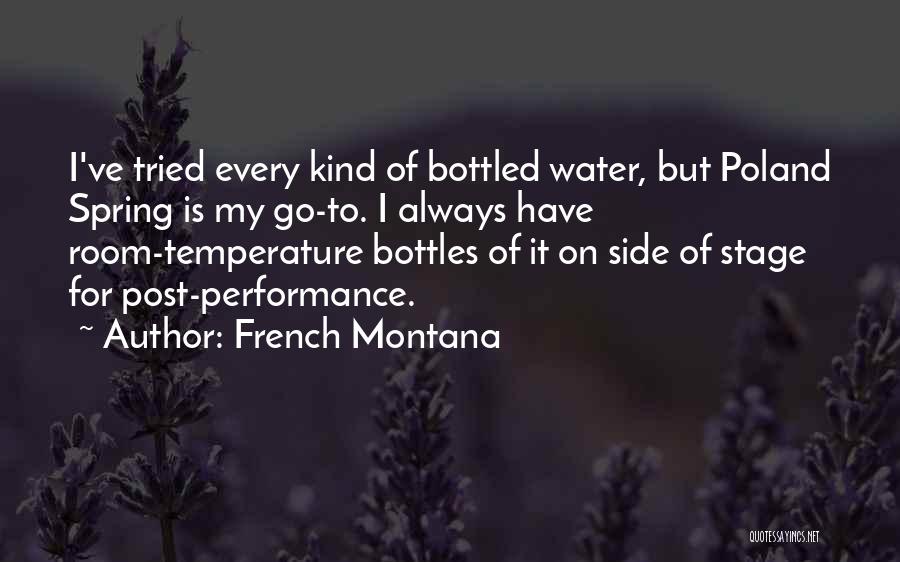 I've tried every kind of bottled water, but Poland Spring is my go-to. I always have room-temperature bottles of it on side of stage for post-performance.

~ Author: French Montana

QUOTESSAYINGS.NET